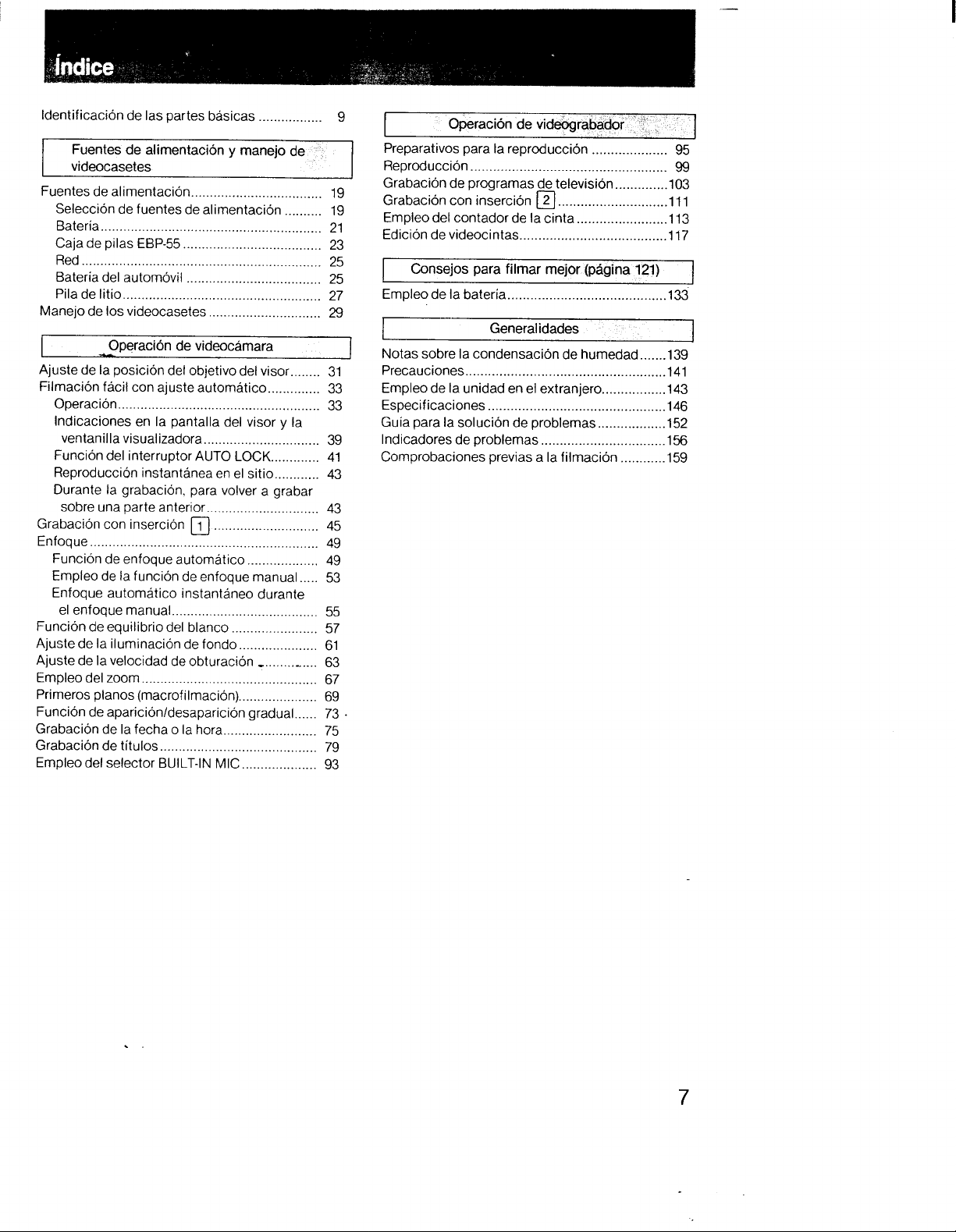 Índice

Identificación de las partes básicas 9

Fuentes de alimentación y manejo de videocasetes

Fuentes de alimentación 19
Selección de fuentes de alimentación 19
Batería 21
Caja de pilas EBP-55 23
Red 25
Batería del automóvil 25
Pila de litio 27
Manejo de los videocasetes 29

Operación de videocámara

Ajuste de la posición del objetivo del visor 31
Filmación fácil con ajuste automático 33
Operación 33
Indicaciones en la pantalla del visor y la ventanilla visualizadora 39
Función del interruptor AUTO LOCK 41
Reproducción instantánea en el sitio 43
Durante la grabación, para volver a grabar sobre una parte anterior 43
Grabación con inserción 1 45
Enfoque 49
Función de enfoque automático 49
Empleo de la función de enfoque manual 53
Enfoque automático instantáneo durante el enfoque manual 55
Función de equilibrio del blanco 57
Ajuste de la iluminación de fondo 61
Ajuste de la velocidad de obturación 63
Empleo del zoom 67
Primeros planos (macrofilmación) 69
Función de aparición/desaparición gradual 73
Grabación de la fecha o la hora 75
Grabación de títulos 79
Empleo del selector BUILT-IN MIC 93

Operación de videograbador

Preparativos para la reproducción 95
Reproducción 99
Grabación de programas de televisión 103
Grabación con inserción 2 111
Empleo del contador de la cinta 113
Edición de videocintas 117

Consejos para filmar mejor (página 121)

Empleo de la batería 133

Generalidades

Notas sobre la condensación de humedad 139
Precauciones 141
Empleo de la unidad en el extranjero 143
Especificaciones 146
Guía para la solución de problemas 152
Indicadores de problemas 156
Comprobaciones previas a la filmación 159

7